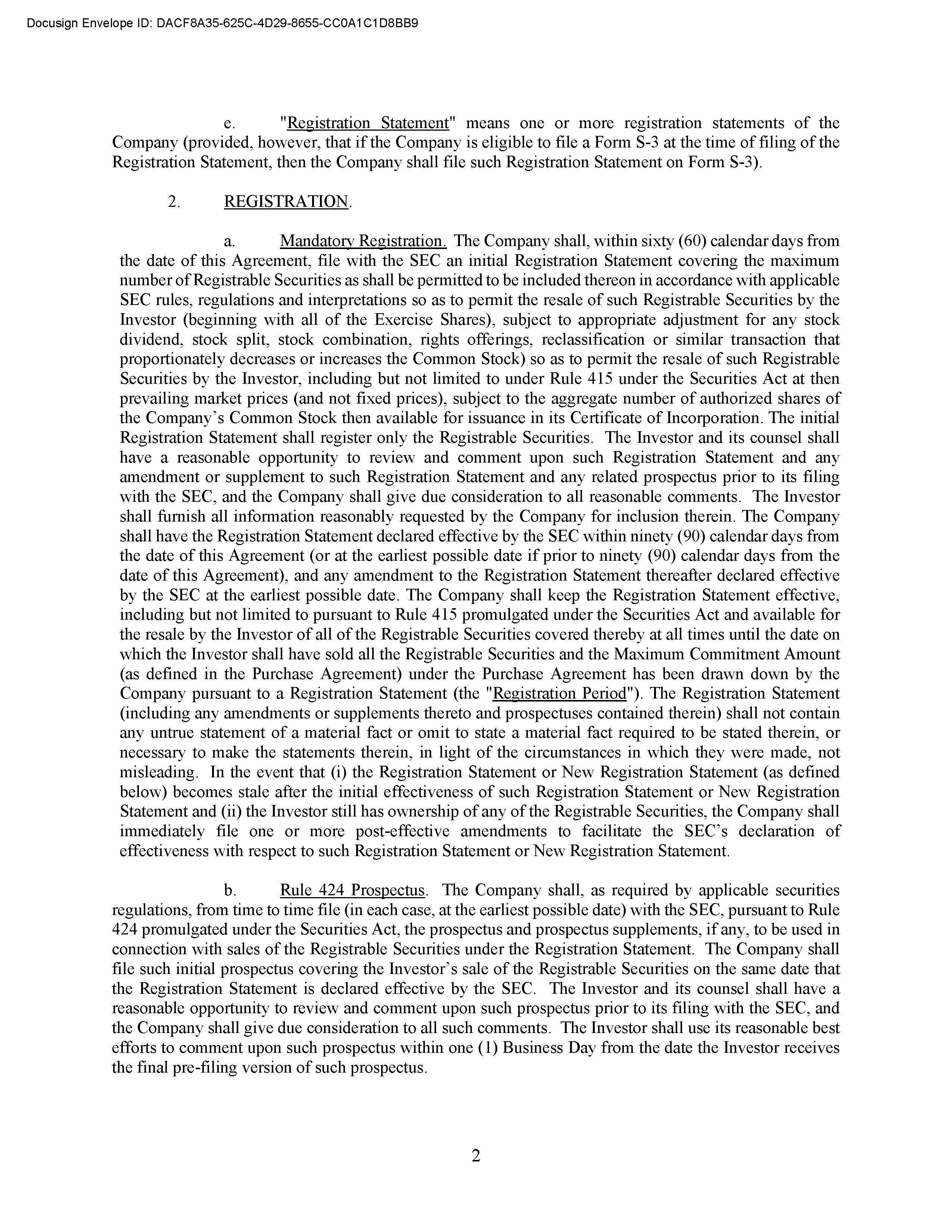 Docusign Envelope ID: DACF8A35-625C-4D29-8655-CC0A1C1D8BB9

e. "Registration Statement" means one or more registration statements of the Company (provided, however, that if the Company is eligible to file a Form S-3 at the time of filing of the Registration Statement, then the Company shall file such Registration Statement on Form S-3).

2. REGISTRATION.

a. Mandatory Registration. The Company shall, within sixty (60) calendar days from the date of this Agreement, file with the SEC an initial Registration Statement covering the maximum number of Registrable Securities as shall be permitted to be included thereon in accordance with applicable SEC rules, regulations and interpretations so as to permit the resale of such Registrable Securities by the Investor (beginning with all of the Exercise Shares), subject to appropriate adjustment for any stock dividend, stock split, stock combination, rights offerings, reclassification or similar transaction that proportionately decreases or increases the Common Stock) so as to permit the resale of such Registrable Securities by the Investor, including but not limited to under Rule 415 under the Securities Act at then prevailing market prices (and not fixed prices), subject to the aggregate number of authorized shares of the Company's Common Stock then available for issuance in its Certificate of Incorporation. The initial Registration Statement shall register only the Registrable Securities. The Investor and its counsel shall have a reasonable opportunity to review and comment upon such Registration Statement and any amendment or supplement to such Registration Statement and any related prospectus prior to its filing with the SEC, and the Company shall give due consideration to all reasonable comments. The Investor shall furnish all information reasonably requested by the Company for inclusion therein. The Company shall have the Registration Statement declared effective by the SEC within ninety (90) calendar days from the date of this Agreement (or at the earliest possible date if prior to ninety (90) calendar days from the date of this Agreement), and any amendment to the Registration Statement thereafter declared effective by the SEC at the earliest possible date. The Company shall keep the Registration Statement effective, including but not limited to pursuant to Rule 415 promulgated under the Securities Act and available for the resale by the Investor of all of the Registrable Securities covered thereby at all times until the date on which the Investor shall have sold all the Registrable Securities and the Maximum Commitment Amount (as defined in the Purchase Agreement) under the Purchase Agreement has been drawn down by the Company pursuant to a Registration Statement (the "Registration Period"). The Registration Statement (including any amendments or supplements thereto and prospectuses contained therein) shall not contain any untrue statement of a material fact or omit to state a material fact required to be stated therein, or necessary to make the statements therein, in light of the circumstances in which they were made, not misleading. In the event that (i) the Registration Statement or New Registration Statement (as defined below) becomes stale after the initial effectiveness of such Registration Statement or New Registration Statement and (ii) the Investor still has ownership of any of the Registrable Securities, the Company shall immediately file one or more post-effective amendments to facilitate the SEC's declaration of effectiveness with respect to such Registration Statement or New Registration Statement.

b. Rule 424 Prospectus. The Company shall, as required by applicable securities regulations, from time to time file (in each case, at the earliest possible date) with the SEC, pursuant to Rule 424 promulgated under the Securities Act, the prospectus and prospectus supplements, if any, to be used in connection with sales of the Registrable Securities under the Registration Statement. The Company shall file such initial prospectus covering the Investor's sale of the Registrable Securities on the same date that the Registration Statement is declared effective by the SEC. The Investor and its counsel shall have a reasonable opportunity to review and comment upon such prospectus prior to its filing with the SEC, and the Company shall give due consideration to all such comments. The Investor shall use its reasonable best efforts to comment upon such prospectus within one (1) Business Day from the date the Investor receives the final pre-filing version of such prospectus.

2